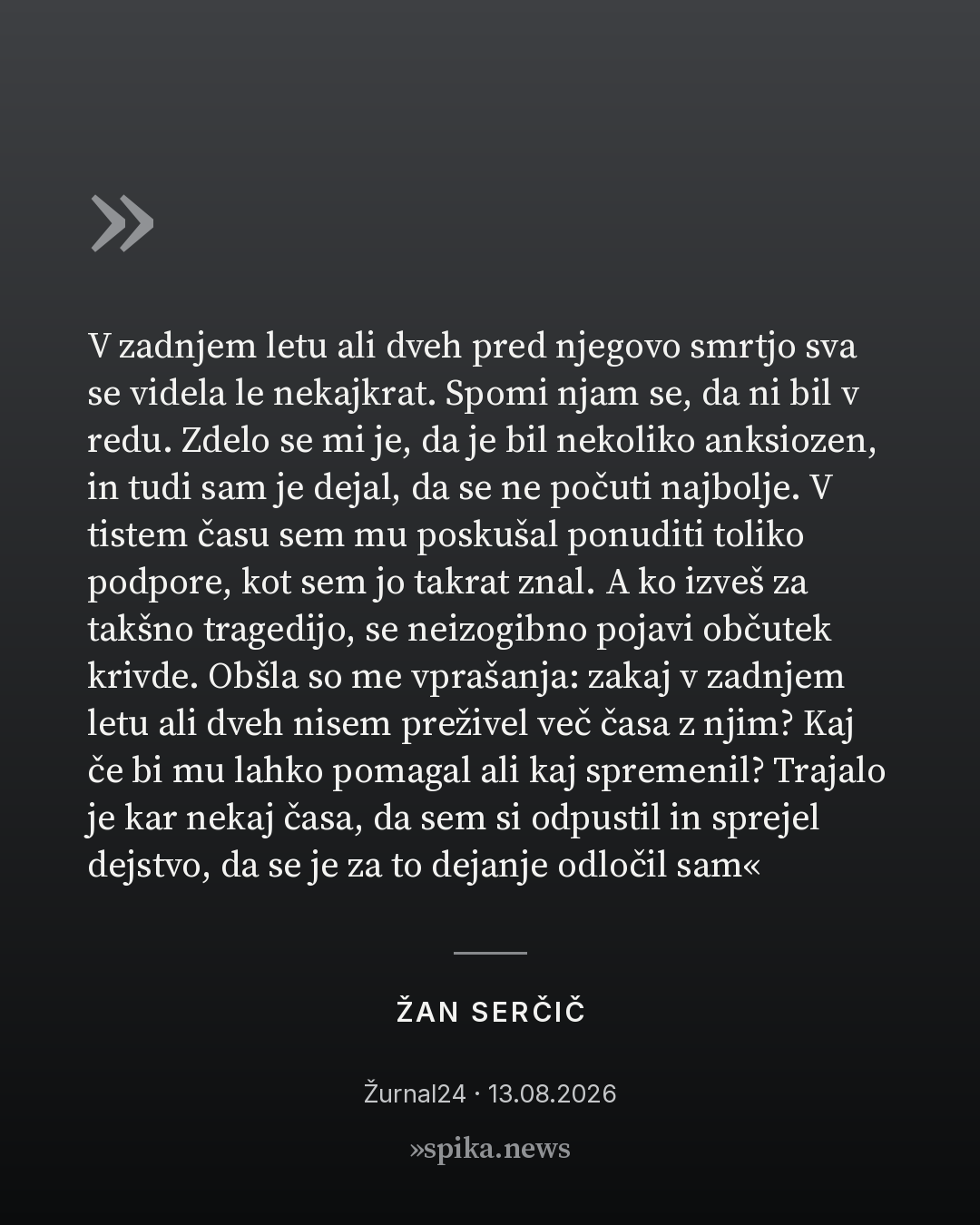 »

V zadnjem letu ali dveh pred njegovo smrtjo sva se videla le nekajkrat. Spomi njam se, da ni bil v redu. Zdelo se mi je, da je bil nekoliko anksiozen, in tudi sam je dejal, da se ne počuti najbolje. V tistem času sem mu poskušal ponuditi toliko podpore, kot sem jo takrat znal. A ko izveš za takšno tragedijo, se neizogibno pojavi občutek krivde. Obšla so me vprašanja: zakaj v zadnjem letu ali dveh nisem preživel več časa z njim? Kaj če bi mu lahko pomagal ali kaj spremenil? Trajalo je kar nekaj časa, da sem si odpustil in sprejel dejstvo, da se je za to dejanje odločil sam«

ŽAN SERČIČ

Žurnal24 · 13.08.2026

»spika.news